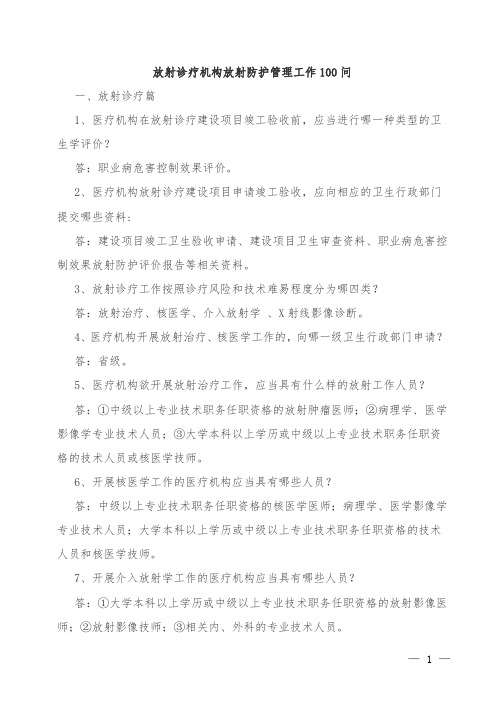 放射诊疗机构放射防护管理工作100问

一、放射诊疗篇

1、医疗机构在放射诊疗建设项目竣工验收前，应当进行哪一种类型的卫生学评价？

答：职业病危害控制效果评价。

2、医疗机构放射诊疗建设项目申请竣工验收，应向相应的卫生行政部门提交哪些资料：

答：建设项目竣工卫生验收申请、建设项目卫生审查资料、职业病危害控制效果放射防护评价报告等相关资料。

3、放射诊疗工作按照诊疗风险和技术难易程度分为哪四类？

答：放射治疗、核医学、介入放射学 、X射线影像诊断。

4、医疗机构开展放射治疗、核医学工作的，向哪一级卫生行政部门申请？

答：省级。

5、医疗机构欲开展放射治疗工作，应当具有什么样的放射工作人员？

答：①中级以上专业技术职务任职资格的放射肿瘤医师；②病理学、医学影像学专业技术人员；③大学本科以上学历或中级以上专业技术职务任职资格的技术人员或核医学技师。

6、开展核医学工作的医疗机构应当具有哪些人员？

答：中级以上专业技术职务任职资格的核医学医师；病理学、医学影像学专业技术人员；大学本科以上学历或中级以上专业技术职务任职资格的技术人员和核医学技师。

7、开展介入放射学工作的医疗机构应当具有哪些人员？

答：①大学本科以上学历或中级以上专业技术职务任职资格的放射影像医师；②放射影像技师；③相关内、外科的专业技术人员。

— 1 —